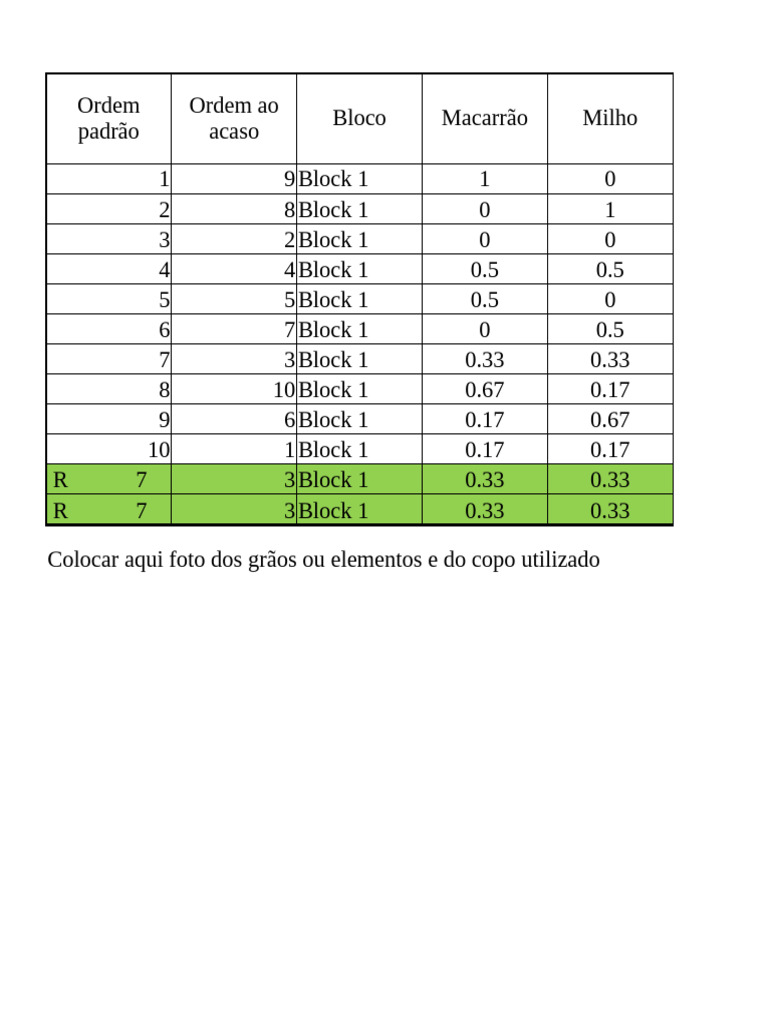 | Ordem padrão | Ordem ao acaso | Bloco | Macarrão | Milho |
|---|---|---|---|---|
| 1 | 9 | Block 1 | 1 | 0 |
| 2 | 8 | Block 1 | 0 | 1 |
| 3 | 2 | Block 1 | 0 | 0 |
| 4 | 4 | Block 1 | 0.5 | 0.5 |
| 5 | 5 | Block 1 | 0.5 | 0 |
| 6 | 7 | Block 1 | 0 | 0.5 |
| 7 | 3 | Block 1 | 0.33 | 0.33 |
| 8 | 10 | Block 1 | 0.67 | 0.17 |
| 9 | 6 | Block 1 | 0.17 | 0.67 |
| 10 | 1 | Block 1 | 0.17 | 0.17 |
| R 7 | 3 | Block 1 | 0.33 | 0.33 |
| R 7 | 3 | Block 1 | 0.33 | 0.33 |

Colocar aqui foto dos grãos ou elementos e do copo utilizado